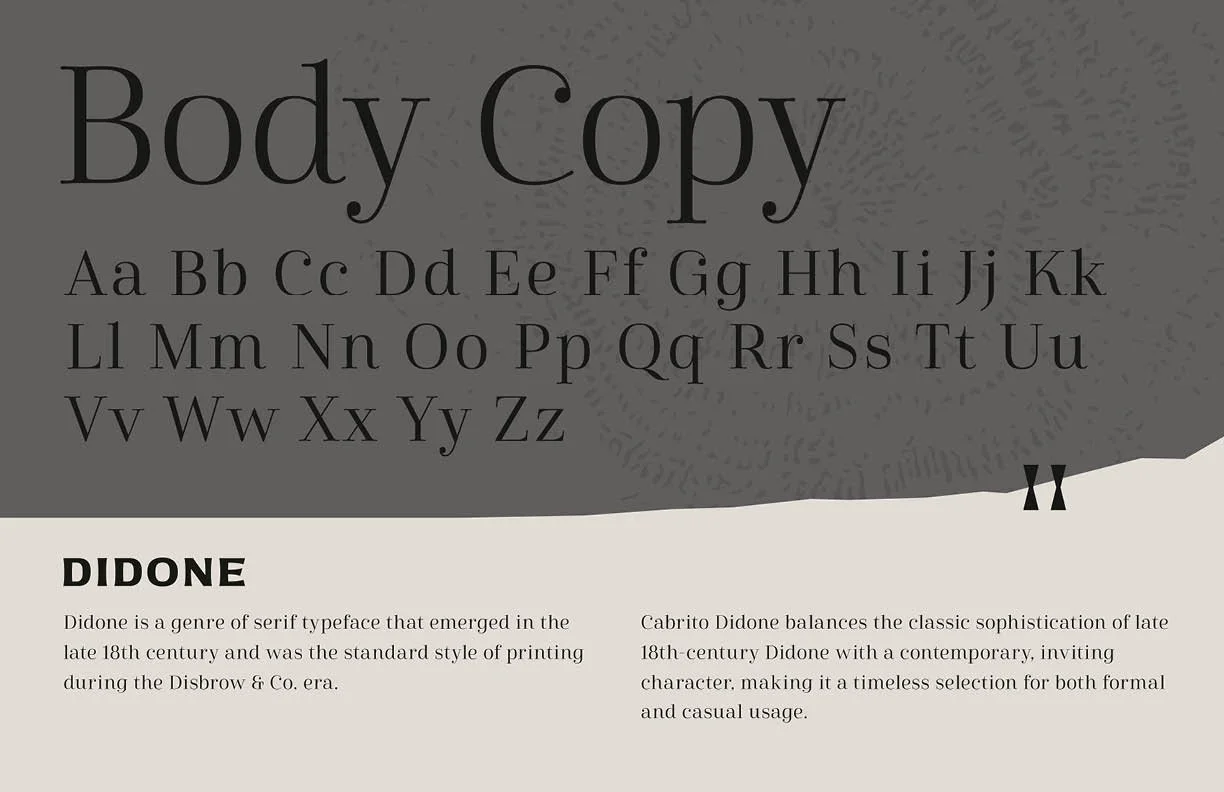 Body Copy

Aa Bb Cc Dd Ee Ff Gg Hh Ii Jj Kk
Ll Mm Nn Oo Pp Qq Rr Ss Tt Uu
Vv Ww Xx Yy Zz

DIDONE

Didone is a genre of serif typeface that emerged in the late 18th century and was the standard style of printing during the Disbrow & Co. era.

Cabrito Didone balances the classic sophistication of late 18th-century Didone with a contemporary, inviting character, making it a timeless selection for both formal and casual usage.